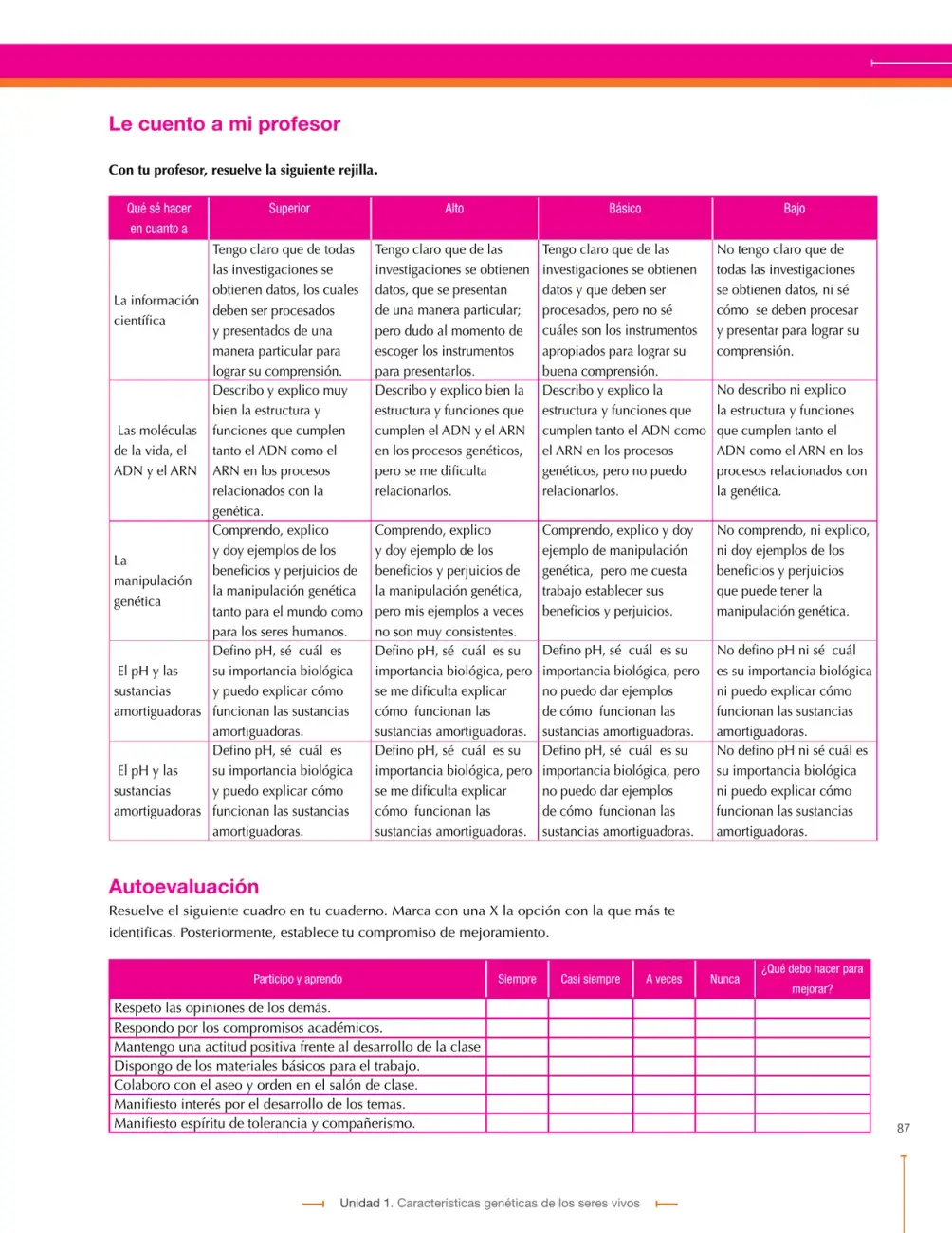 Le cuento a mi profesor

Con tu profesor, resuelve la siguiente rejilla.

| Qué sé hacer en cuanto a | Superior | Alto | Básico | Bajo |
|---|---|---|---|---|
| La información científica | Tengo claro que de todas las investigaciones se obtienen datos, los cuales deben ser procesados y presentados de una manera particular para lograr su comprensión. | Tengo claro que de las investigaciones se obtienen datos, que se presentan de una manera particular; pero dudo al momento de escoger los instrumentos para presentarlos. | Tengo claro que de las investigaciones se obtienen datos y que deben ser procesados, pero no sé cuáles son los instrumentos apropiados para lograr su buena comprensión. | No tengo claro que de todas las investigaciones se obtienen datos, ni sé cómo se deben procesar y presentar para lograr su comprensión. |
| Las moléculas de la vida, el ADN y el ARN | Describo y explico muy bien la estructura y funciones que cumplen tanto el ADN como el ARN en los procesos relacionados con la genética. | Describo y explico bien la estructura y funciones que cumplen el ADN y el ARN en los procesos genéticos, pero se me dificulta relacionarlos. | Describo y explico la estructura y funciones que cumplen tanto el ADN como el ARN en los procesos genéticos, pero no puedo relacionarlos. | No describo ni explico la estructura y funciones que cumplen tanto el ADN como el ARN en los procesos relacionados con la genética. |
| La manipulación genética | Comprendo, explico y doy ejemplos de los beneficios y perjuicios de la manipulación genética tanto para el mundo como para los seres humanos. | Comprendo, explico y doy ejemplo de los beneficios y perjuicios de la manipulación genética, pero mis ejemplos a veces no son muy consistentes. | Comprendo, explico y doy ejemplo de manipulación genética, pero me cuesta trabajo establecer sus beneficios y perjuicios. | No comprendo, ni explico, ni doy ejemplos de los beneficios y perjuicios que puede tener la manipulación genética. |
| El pH y las sustancias amortiguadoras | Defino pH, sé cuál es su importancia biológica y puedo explicar cómo funcionan las sustancias amortiguadoras. | Defino pH, sé cuál es su importancia biológica, pero se me dificulta explicar cómo funcionan las sustancias amortiguadoras. | Defino pH, sé cuál es su importancia biológica, pero no puedo dar ejemplos de cómo funcionan las sustancias amortiguadoras. | No defino pH ni sé cuál es su importancia biológica ni puedo explicar cómo funcionan las sustancias amortiguadoras. |
| El pH y las sustancias amortiguadoras | Defino pH, sé cuál es su importancia biológica y puedo explicar cómo funcionan las sustancias amortiguadoras. | Defino pH, sé cuál es su importancia biológica, pero se me dificulta explicar cómo funcionan las sustancias amortiguadoras. | Defino pH, sé cuál es su importancia biológica, pero no puedo dar ejemplos de cómo funcionan las sustancias amortiguadoras. | No defino pH ni sé cuál es su importancia biológica ni puedo explicar cómo funcionan las sustancias amortiguadoras. |

Autoevaluación

Resuelve el siguiente cuadro en tu cuaderno. Marca con una X la opción con la que más te identificas. Posteriormente, establece tu compromiso de mejoramiento.

| Participo y aprendo | Siempre | Casi siempre | A veces | Nunca | ¿Qué debo hacer para mejorar? |
|---|---|---|---|---|---|
| Respeto las opiniones de los demás. | | | | | |
| Respondo por los compromisos académicos. | | | | | |
| Mantengo una actitud positiva frente al desarrollo de la clase | | | | | |
| Dispongo de los materiales básicos para el trabajo. | | | | | |
| Colaboro con el aseo y orden en el salón de clase. | | | | | |
| Manifiesto interés por el desarrollo de los temas. | | | | | |
| Manifiesto espíritu de tolerancia y compañerismo. | | | | | |

87

Unidad 1. Características genéticas de los seres vivos